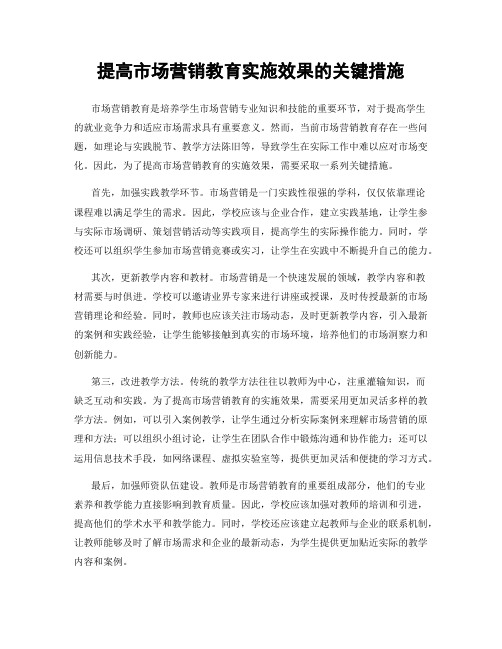 提高市场营销教育实施效果的关键措施

市场营销教育是培养学生市场营销专业知识和技能的重要环节，对于提高学生的就业竞争力和适应市场需求具有重要意义。然而，当前市场营销教育存在一些问题，如理论与实践脱节、教学方法陈旧等，导致学生在实际工作中难以应对市场变化。因此，为了提高市场营销教育的实施效果，需要采取一系列关键措施。

首先，加强实践教学环节。市场营销是一门实践性很强的学科，仅仅依靠理论课程难以满足学生的需求。因此，学校应该与企业合作，建立实践基地，让学生参与实际市场调研、策划营销活动等实践项目，提高学生的实际操作能力。同时，学校还可以组织学生参加市场营销竞赛或实习，让学生在实践中不断提升自己的能力。

其次，更新教学内容和教材。市场营销是一个快速发展的领域，教学内容和教材需要与时俱进。学校可以邀请业界专家来进行讲座或授课，及时传授最新的市场营销理论和经验。同时，教师也应该关注市场动态，及时更新教学内容，引入最新的案例和实践经验，让学生能够接触到真实的市场环境，培养他们的市场洞察力和创新能力。

第三，改进教学方法。传统的教学方法往往以教师为中心，注重灌输知识，而缺乏互动和实践。为了提高市场营销教育的实施效果，需要采用更加灵活多样的教学方法。例如，可以引入案例教学，让学生通过分析实际案例来理解市场营销的原理和方法；可以组织小组讨论，让学生在团队合作中锻炼沟通和协作能力；还可以运用信息技术手段，如网络课程、虚拟实验室等，提供更加灵活和便捷的学习方式。

最后，加强师资队伍建设。教师是市场营销教育的重要组成部分，他们的专业素养和教学能力直接影响到教育质量。因此，学校应该加强对教师的培训和引进，提高他们的学术水平和教学能力。同时，学校还应该建立起教师与企业的联系机制，让教师能够及时了解市场需求和企业的最新动态，为学生提供更加贴近实际的教学内容和案例。